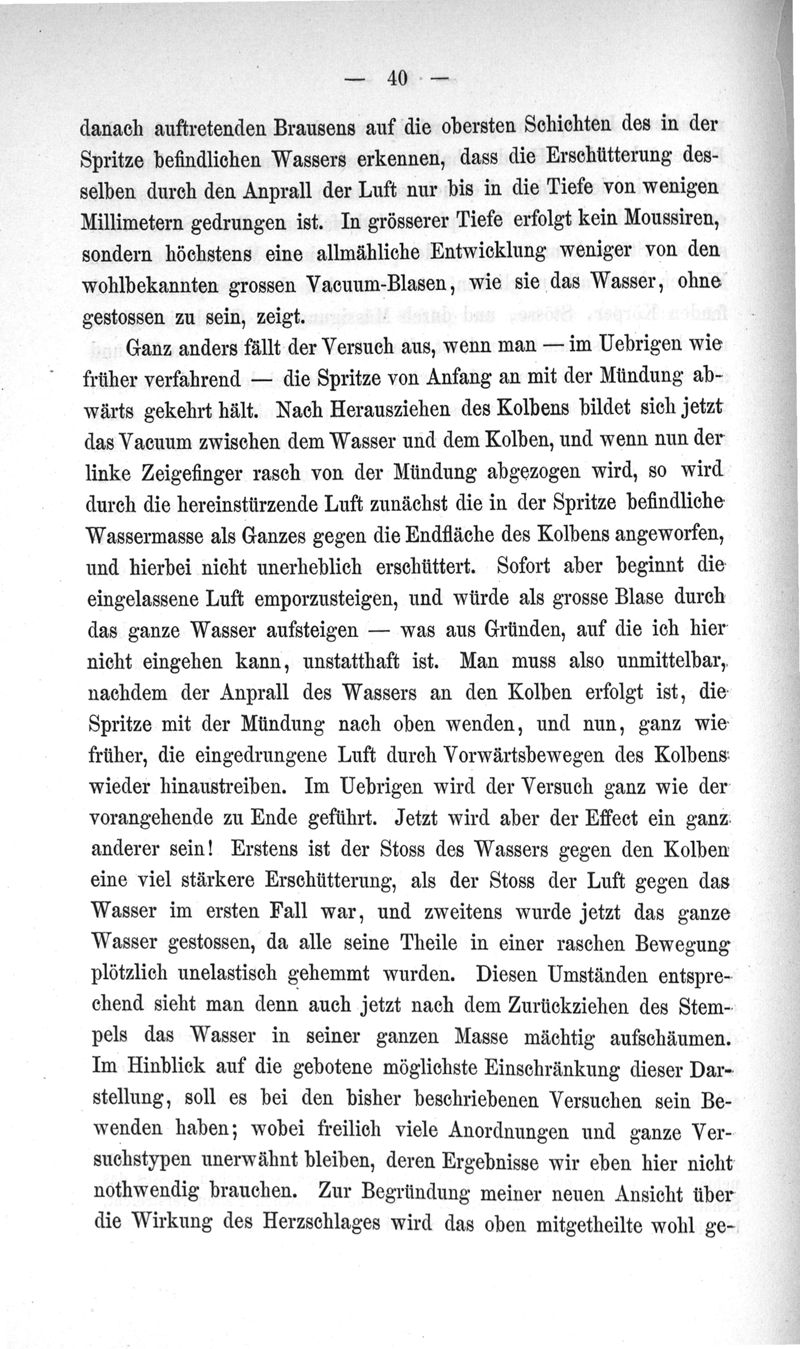 — 40 —

danach auftretenden Brausens auf die obersten Schichten des in der Spritze befindlichen Wassers erkennen, dass die Erschütterung desselben durch den Anprall der Luft nur bis in die Tiefe von wenigen Millimetern gedrungen ist. In grösserer Tiefe erfolgt kein Moussiren, sondern höchstens eine allmähliche Entwicklung weniger von den wohlbekannten grossen Vacuum-Blasen, wie sie das Wasser, ohne gestossen zu sein, zeigt.

Ganz anders fällt der Versuch aus, wenn man — im Uebrigen wie früher verfahrend — die Spritze von Anfang an mit der Mündung abwärts gekehrt hält. Nach Herausziehen des Kolbens bildet sich jetzt das Vacuum zwischen dem Wasser und dem Kolben, und wenn nun der linke Zeigefinger rasch von der Mündung abgezogen wird, so wird durch die hereinstürzende Luft zunächst die in der Spritze befindliche Wassermasse als Ganzes gegen die Endfläche des Kolbens angeworfen, und hierbei nicht unerheblich erschüttert. Sofort aber beginnt die eingelassene Luft emporzusteigen, und würde als grosse Blase durch das ganze Wasser aufsteigen — was aus Gründen, auf die ich hier nicht eingehen kann, unstatthaft ist. Man muss also unmittelbar, nachdem der Anprall des Wassers an den Kolben erfolgt ist, die Spritze mit der Mündung nach oben wenden, und nun, ganz wie früher, die eingedrungene Luft durch Vorwärtsbewegen des Kolbens wieder hinaustreiben. Im Uebrigen wird der Versuch ganz wie der vorangehende zu Ende geführt. Jetzt wird aber der Effect ein ganz anderer sein! Erstens ist der Stoss des Wassers gegen den Kolben eine viel stärkere Erschütterung, als der Stoss der Luft gegen das Wasser im ersten Fall war, und zweitens wurde jetzt das ganze Wasser gestossen, da alle seine Theile in einer raschen Bewegung plötzlich unelastisch gehemmt wurden. Diesen Umständen entsprechend sieht man denn auch jetzt nach dem Zurückziehen des Stempels das Wasser in seiner ganzen Masse mächtig aufschäumen. Im Hinblick auf die gebotene möglichste Einschränkung dieser Darstellung, soll es bei den bisher beschriebenen Versuchen sein Bewenden haben; wobei freilich viele Anordnungen und ganze Versuchstypen unerwähnt bleiben, deren Ergebnisse wir eben hier nicht nothwendig brauchen. Zur Begründung meiner neuen Ansicht über die Wirkung des Herzschlages wird das oben mitgetheilte wohl ge-